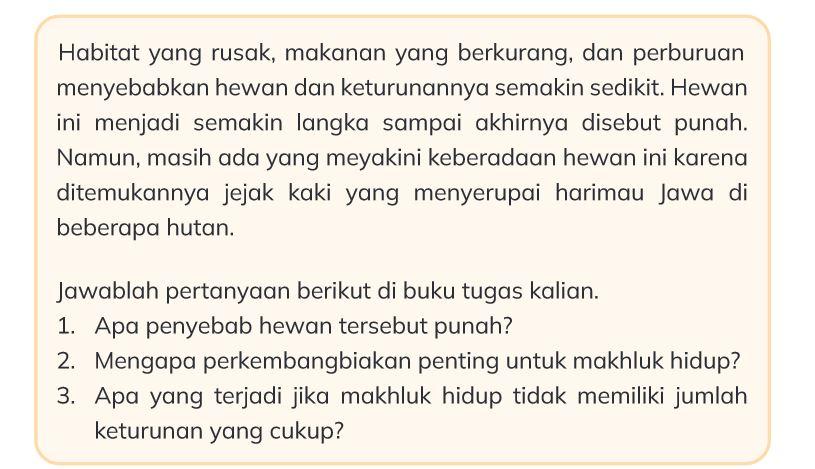 Habitat yang rusak, makanan yang berkurang, dan perburuan menyebabkan hewan dan keturunannya semakin sedikit. Hewan ini menjadi semakin langka sampai akhirnya disebut punah. Namun, masih ada yang meyakini keberadaan hewan ini karena ditemukannya jejak kaki yang menyerupai harimau Jawa di beberapa hutan.

Jawablah pertanyaan berikut di buku tugas kalian.
1. Apa penyebab hewan tersebut punah?
2. Mengapa perkembangbiakan penting untuk makhluk hidup?
3. Apa yang terjadi jika makhluk hidup tidak memiliki jumlah keturunan yang cukup?